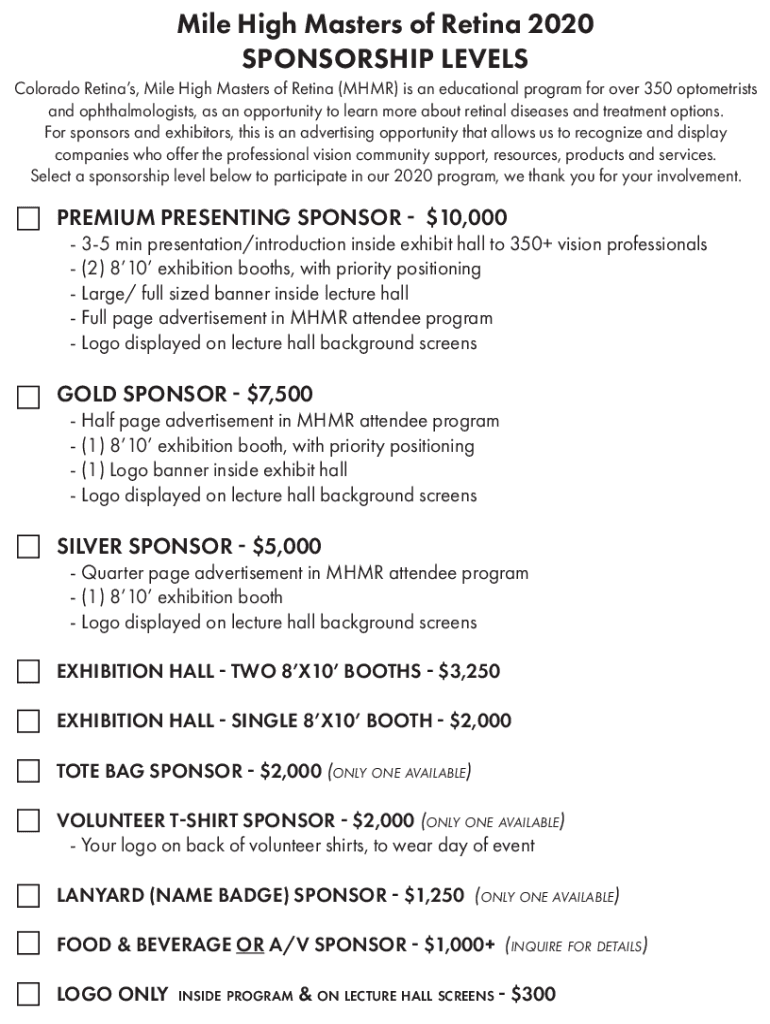 Mile High Masters of Retina 2020
SPONSORSHIP LEVELS

Colorado Retina's, Mile High Masters of Retina (MHMR) is an educational program for over 350 optometrists and ophthalmologists, as an opportunity to learn more about retinal diseases and treatment options. For sponsors and exhibitors, this is an advertising opportunity that allows us to recognize and display companies who offer the professional vision community support, resources, products and services. Select a sponsorship level below to participate in our 2020 program, we thank you for your involvement.

PREMIUM PRESENTING SPONSOR - $10,000
- 3-5 min presentation/introduction inside exhibit hall to 350+ vision professionals
- (2) 8'10' exhibition booths, with priority positioning
- Large/ full sized banner inside lecture hall
- Full page advertisement in MHMR attendee program
- Logo displayed on lecture hall background screens

GOLD SPONSOR - $7,500
- Half page advertisement in MHMR attendee program
- (1) 8'10' exhibition booth, with priority positioning
- (1) Logo banner inside exhibit hall
- Logo displayed on lecture hall background screens

SILVER SPONSOR - $5,000
- Quarter page advertisement in MHMR attendee program
- (1) 8'10' exhibition booth
- Logo displayed on lecture hall background screens

EXHIBITION HALL - TWO 8'X10' BOOTHS - $3,250

EXHIBITION HALL - SINGLE 8'X10' BOOTH - $2,000

TOTE BAG SPONSOR - $2,000 (ONLY ONE AVAILABLE)

VOLUNTEER T-SHIRT SPONSOR - $2,000 (ONLY ONE AVAILABLE)
- Your logo on back of volunteer shirts, to wear day of event

LANYARD (NAME BADGE) SPONSOR - $1,250 (ONLY ONE AVAILABLE)

FOOD & BEVERAGE OR A/V SPONSOR - $1,000+ (INQUIRE FOR DETAILS)

LOGO ONLY INSIDE PROGRAM & ON LECTURE HALL SCREENS - $300